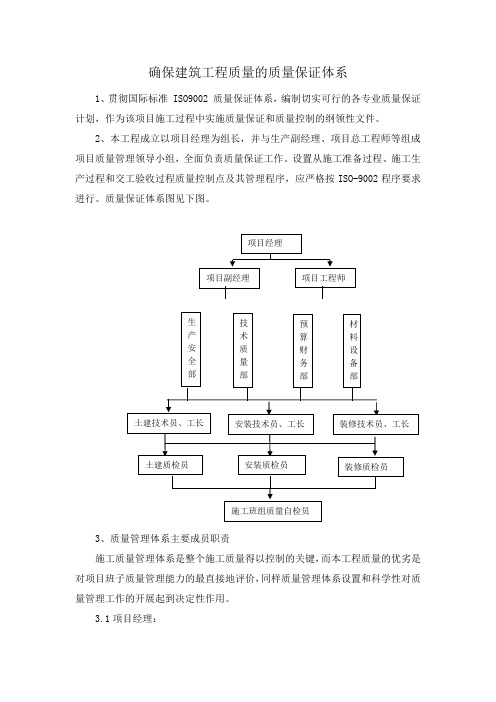 确保建筑工程质量的质量保证体系

1、贯彻国际标准 ISO9002 质量保证体系，编制切实可行的各专业质量保证计划，作为该项目施工过程中实施质量保证和质量控制的纲领性文件。

2、本工程成立以项目经理为组长，并与生产副经理、项目总工程师等组成项目质量管理领导小组，全面负责质量保证工作，设置从施工准备过程、施工生产过程和交工验收过程质量控制点及其管理程序，应严格按 ISO-9002 程序要求进行。质量保证体系图见下图。

项目经理

项目副经理

项目工程师

生产安全部

技术质量部

预算财务部

材料设备部

土建技术员、工长

安装技术员、工长

装修技术员、工长

土建质检员

安装质检员

装修质检员

施工班组质量自检员

3、质量管理体系主要成员职责

施工质量管理体系是整个施工质量得以控制的关键，而本工程质量的优劣是对项目班子质量管理能力的最直接地评价，同样质量管理体系设置和科学性对质量管理工作的开展起到决定性作用。

3.1 项目经理：